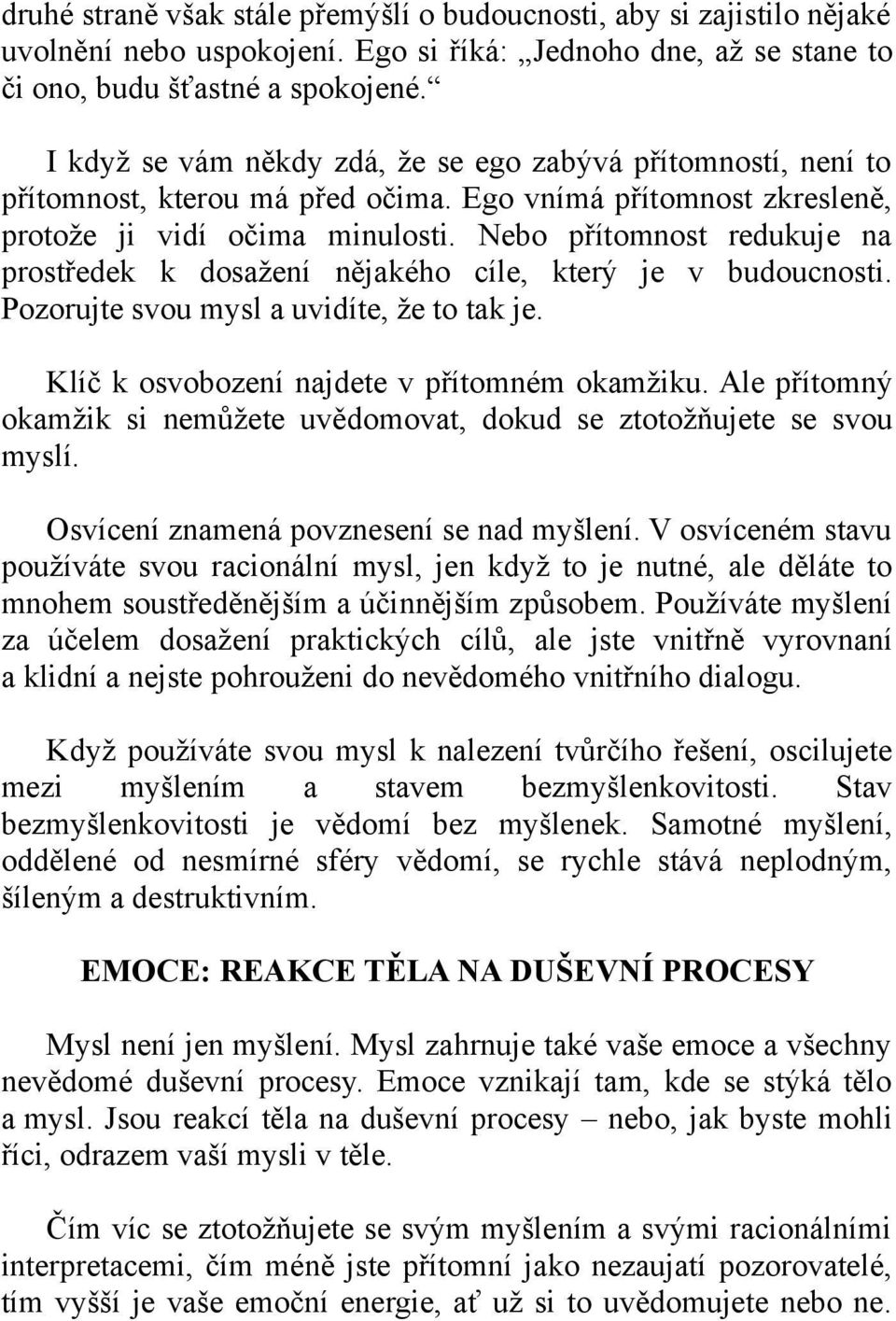 druhé straně však stále přemýšlí o budoucnosti, aby si zajistilo nějaké uvolnění nebo uspokojení. Ego si říká: „Jednoho dne, až se stane to či ono, budu šťastné a spokojené.“

I když se vám někdy zdá, že se ego zabývá přítomností, není to přítomnost, kterou má před očima. Ego vnímá přítomnost zkresleně, protože ji vidí očima minulosti. Nebo přítomnost redukuje na prostředek k dosažení nějakého cíle, který je v budoucnosti. Pozorujte svou mysl a uvidíte, že to tak je.

Klíč k osvobození najdete v přítomném okamžiku. Ale přítomný okamžik si nemůžete uvědomovat, dokud se ztotožňujete se svou myslí.

Osvícení znamená povznesení se nad myšlení. V osvíceném stavu používáte svou racionální mysl, jen když to je nutné, ale děláte to mnohem soustředěnějším a účinnějším způsobem. Používáte myšlení za účelem dosažení praktických cílů, ale jste vnitřně vyrovnaní a klidní a nejste pohrouženi do nevědomého vnitřního dialogu.

Když používáte svou mysl k nalezení tvůrčího řešení, oscilujete mezi myšlením a stavem bezmyšlenkovitosti. Stav bezmyšlenkovitosti je vědomí bez myšlenek. Samotné myšlení, oddělené od nesmírné sféry vědomí, se rychle stává neplodným, šíleným a destruktivním.

EMOCE: REAKCE TĚLA NA DUŠEVNÍ PROCESY

Mysl není jen myšlení. Mysl zahrnuje také vaše emoce a všechny nevědomé duševní procesy. Emoce vznikají tam, kde se stýká tělo a mysl. Jsou reakcí těla na duševní procesy – nebo, jak byste mohli říci, odrazem vaší mysli v těle.

Čím víc se ztotožňujete se svým myšlením a svými racionálními interpretacemi, čím méně jste přítomní jako nezaujatí pozorovatelé, tím vyšší je vaše emoční energie, ať už si to uvědomujete nebo ne.